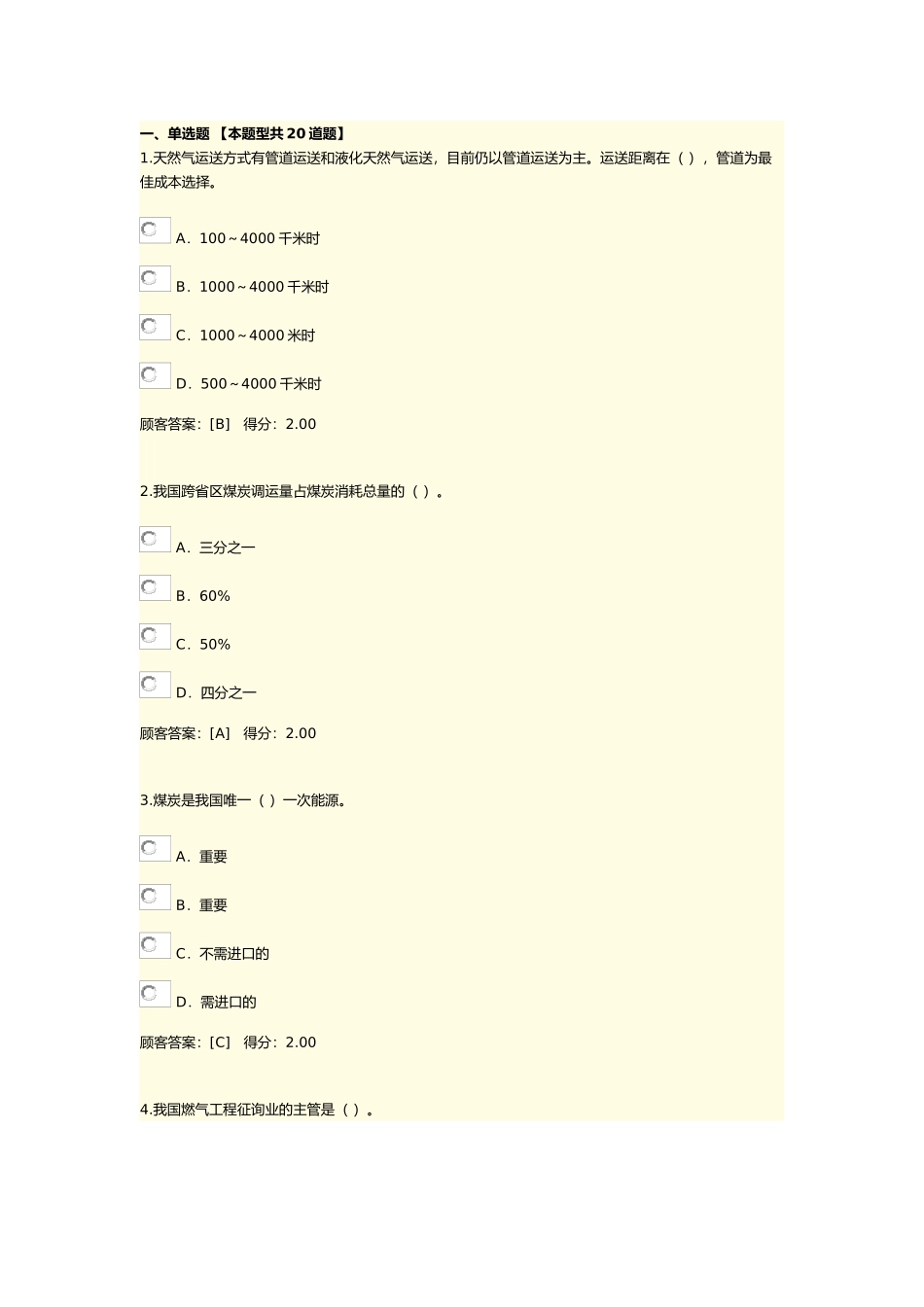 一、单选题 【本题型共 20 道题】

1.天然气运送方式有管道运送和液化天然气运送，目前仍以管道运送为主。运送距离在（ ），管道为最佳成本选择。

A．100～4000 千米时

B．1000～4000 千米时

C．1000～4000 米时

D．500～4000 千米时

顾客答案：[B]　得分：2.00

2.我国跨省区煤炭调运量占煤炭消耗总量的（ ）。

A．三分之一

B．60%

C．50%

D．四分之一

顾客答案：[A]　得分：2.00

3.煤炭是我国唯一（ ）一次能源。

A．重要

B．重要

C．不需进口的

D．需进口的

顾客答案：[C]　得分：2.00

4.我国燃气工程征询业的主管是（ ）。